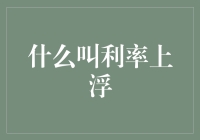 什么叫利率上浮